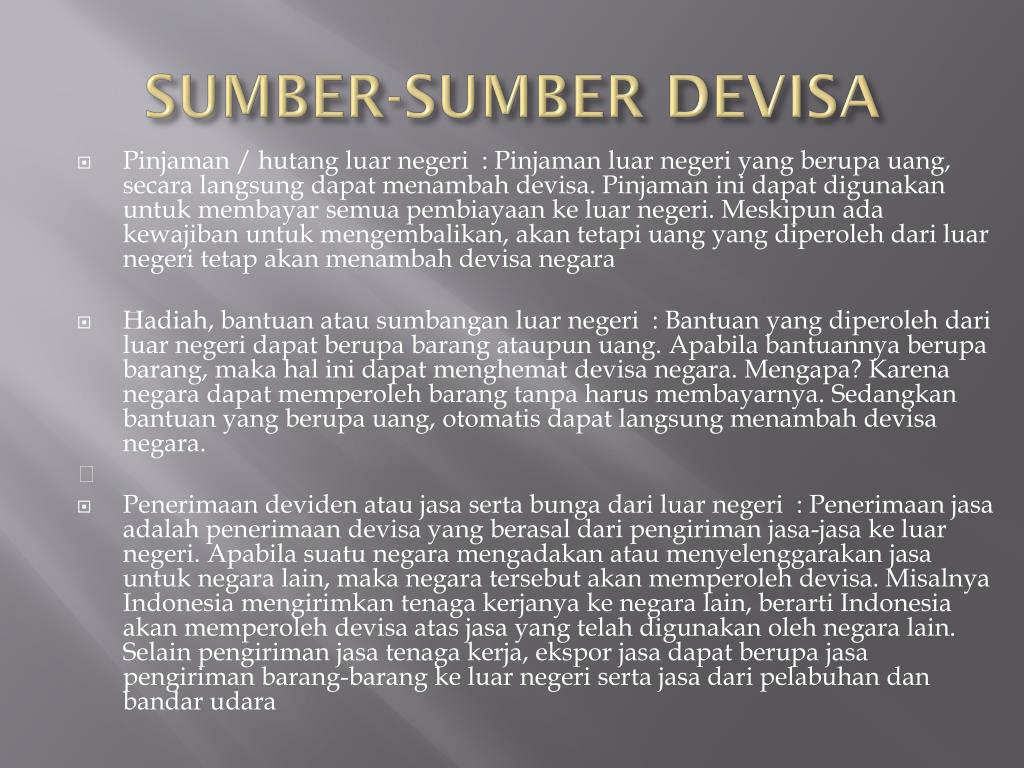 SUMBER-SUMBER DEVISA

Pinjaman / hutang luar negeri : Pinjaman luar negeri yang berupa uang, secara langsung dapat menambah devisa. Pinjaman ini dapat digunakan untuk membayar semua pembiayaan ke luar negeri. Meskipun ada kewajiban untuk mengembalikan, akan tetapi uang yang diperoleh dari luar negeri tetap akan menambah devisa negara

Hadiah, bantuan atau sumbangan luar negeri : Bantuan yang diperoleh dari luar negeri dapat berupa barang ataupun uang. Apabila bantuannya berupa barang, maka hal ini dapat menghemat devisa negara. Mengapa? Karena negara dapat memperoleh barang tanpa harus membayarnya. Sedangkan bantuan yang berupa uang, otomatis dapat langsung menambah devisa negara.

Penerimaan deviden atau jasa serta bunga dari luar negeri : Penerimaan jasa adalah penerimaan devisa yang berasal dari pengiriman jasa-jasa ke luar negeri. Apabila suatu negara mengadakan atau menyelenggarakan jasa untuk negara lain, maka negara tersebut akan memperoleh devisa. Misalnya Indonesia mengirimkan tenaga kerjanya ke negara lain, berarti Indonesia akan memperoleh devisa atas jasa yang telah digunakan oleh negara lain. Selain pengiriman jasa tenaga kerja, ekspor jasa dapat berupa jasa pengiriman barang-barang ke luar negeri serta jasa dari pelabuhan dan bandar udara